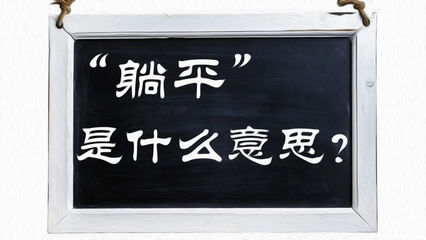 “躺平”
是什么意思？